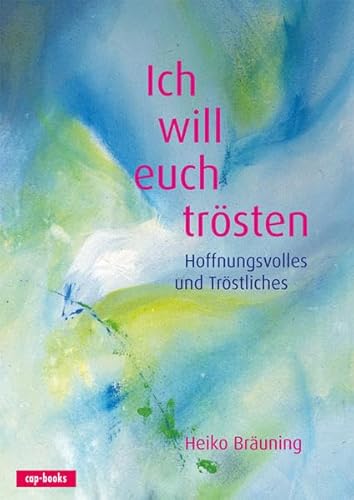 Ich will euch trösten

Hoffnungsvolles und Tröstliches

Heiko Bräuning

cap-books